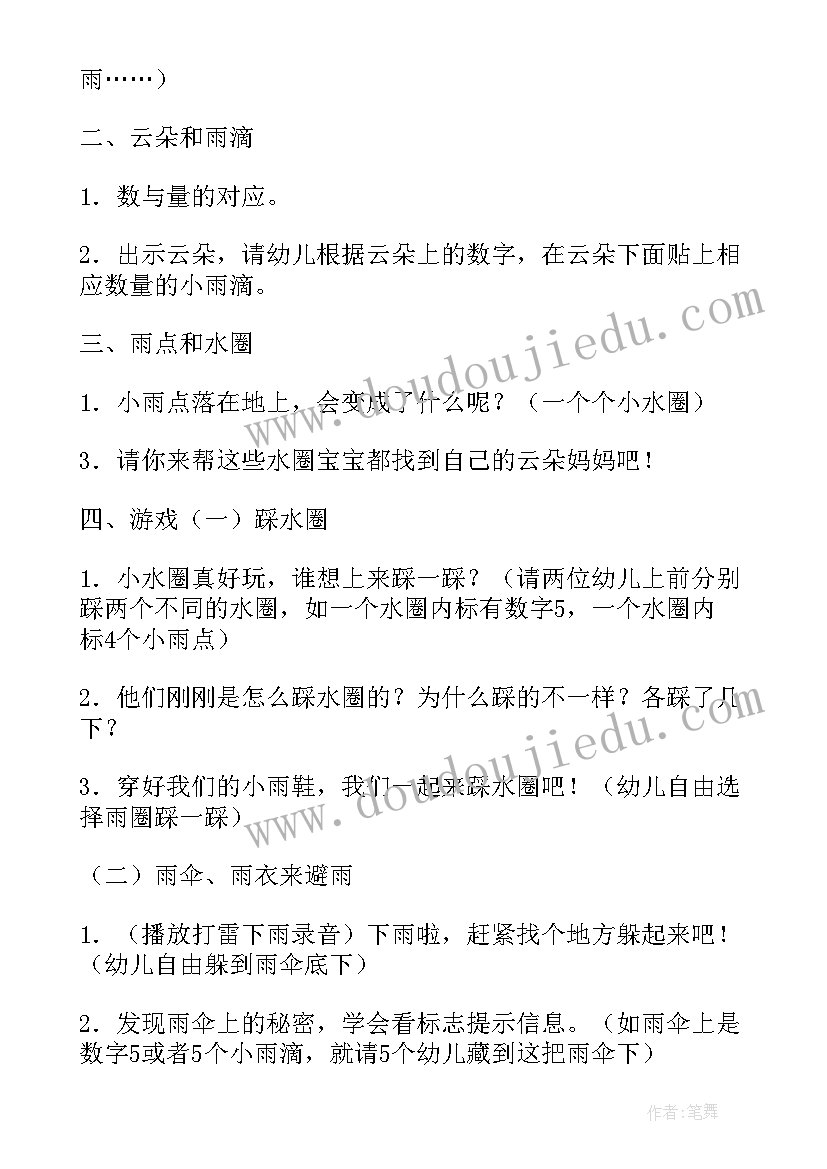 雨……）

二、云朵和雨滴

1．数与量的对应。

2．出示云朵，请幼儿根据云朵上的数字，在云朵下面贴上相应数量的小雨滴。

三、雨点和水圈

1．小雨点落在地上，会变成了什么呢？（一个个小水圈）

3．请你来帮这些水圈宝宝都找到自己的云朵妈妈吧！

四、游戏（一）踩水圈

1．小水圈真好玩，谁想上来踩一踩？（请两位幼儿上前分别踩两个不同的水圈，如一个水圈内标有数字5，一个水圈内标4个小雨点）

2．他们刚刚是怎么踩水圈的？为什么踩的不一样？各踩了几下？

3．穿好我们的小雨鞋，我们一起来踩水圈吧！（幼儿自由选择雨圈踩一踩）

（二）雨伞、雨衣来避雨

1．（播放打雷下雨录音）下雨啦，赶紧找个地方躲起来吧！（幼儿自由躲到雨伞底下）

2．发现雨伞上的秘密，学会看标志提示信息。（如雨伞上是数字5或者5个小雨滴，就请5个幼儿藏到这把雨伞下）

www.doudoujiedu.com

www.doudoujiedu.com

作者：笔舞